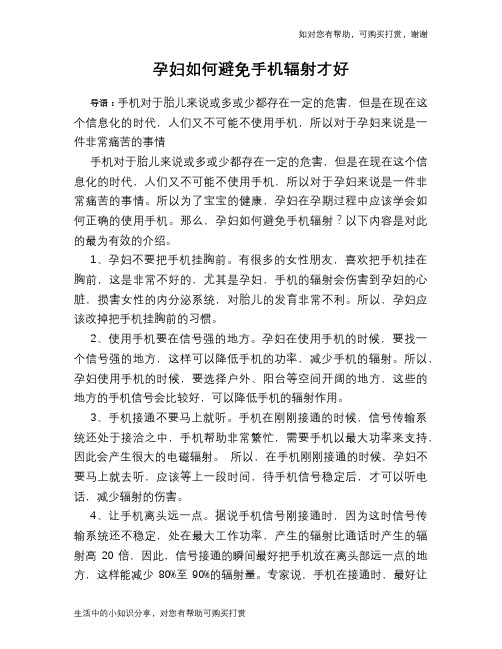 如对您有帮助，可购买打赏，谢谢

孕妇如何避免手机辐射才好

导语：手机对于胎儿来说或多或少都存在一定的危害，但是在现在这个信息化的时代，人们又不可能不使用手机，所以对于孕妇来说是一件非常痛苦的事情

手机对于胎儿来说或多或少都存在一定的危害，但是在现在这个信息化的时代，人们又不可能不使用手机，所以对于孕妇来说是一件非常痛苦的事情。所以为了宝宝的健康，孕妇在孕期过程中应该学会如何正确的使用手机。那么，孕妇如何避免手机辐射？以下内容是对此的最为有效的介绍。

1、孕妇不要把手机挂胸前。有很多的女性朋友，喜欢把手机挂在胸前，这是非常不好的，尤其是孕妇，手机的辐射会伤害到孕妇的心脏，损害女性的内分泌系统，对胎儿的发育非常不利。所以，孕妇应该改掉把手机挂胸前的习惯。

2、使用手机要在信号强的地方。孕妇在使用手机的时候，要找一个信号强的地方，这样可以降低手机的功率，减少手机的辐射。所以，孕妇使用手机的时候，要选择户外、阳台等空间开阔的地方，这些的地方的手机信号会比较好，可以降低手机的辐射作用。

3、手机接通不要马上就听。手机在刚刚接通的时候，信号传输系统还处于接洽之中，手机帮助非常繁忙，需要手机以最大功率来支持，因此会产生很大的电磁辐射。 所以，在手机刚刚接通的时候，孕妇不要马上就去听，应该等上一段时间，待手机信号稳定后，才可以听电话，减少辐射的伤害。

4、让手机离头远一点。据说手机信号刚接通时，因为这时信号传输系统还不稳定，处在最大工作功率，产生的辐射比通话时产生的辐射高 20 倍，因此，信号接通的瞬间最好把手机放在离头部远一点的地方，这样能减少 80%至 90%的辐射量。专家说，手机在接通时，最好让

生活中的小知识分享，对您有帮助可购买打赏